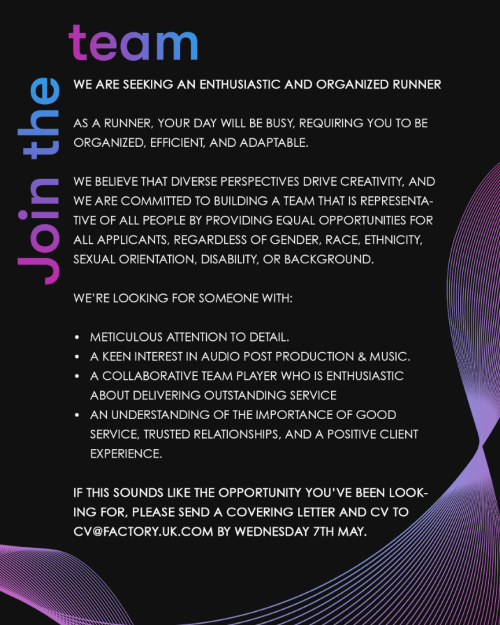 Join the team

WE ARE SEEKING AN ENTHUSIASTIC AND ORGANIZED RUNNER

AS A RUNNER, YOUR DAY WILL BE BUSY, REQUIRING YOU TO BE ORGANIZED, EFFICIENT, AND ADAPTABLE.

WE BELIEVE THAT DIVERSE PERSPECTIVES DRIVE CREATIVITY, AND WE ARE COMMITTED TO BUILDING A TEAM THAT IS REPRESENTATIVE OF ALL PEOPLE BY PROVIDING EQUAL OPPORTUNITIES FOR ALL APPLICANTS, REGARDLESS OF GENDER, RACE, ETHNICITY, SEXUAL ORIENTATION, DISABILITY, OR BACKGROUND.

WE'RE LOOKING FOR SOMEONE WITH:

• METICULOUS ATTENTION TO DETAIL.
• A KEEN INTEREST IN AUDIO POST PRODUCTION & MUSIC.
• A COLLABORATIVE TEAM PLAYER WHO IS ENTHUSIASTIC ABOUT DELIVERING OUTSTANDING SERVICE
• AN UNDERSTANDING OF THE IMPORTANCE OF GOOD SERVICE, TRUSTED RELATIONSHIPS, AND A POSITIVE CLIENT EXPERIENCE.

IF THIS SOUNDS LIKE THE OPPORTUNITY YOU'VE BEEN LOOKING FOR, PLEASE SEND A COVERING LETTER AND CV TO CV@FACTORY.UK.COM BY WEDNESDAY 7TH MAY.